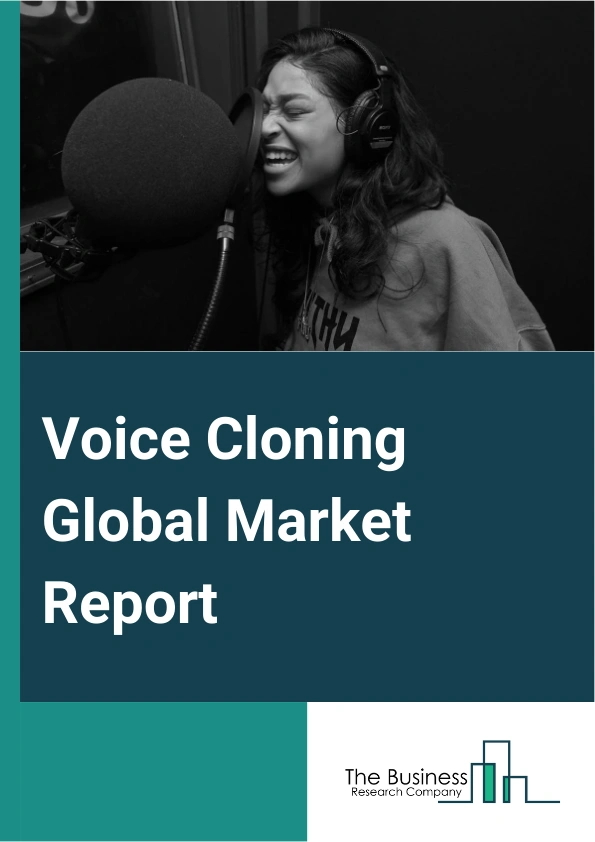 Voice Cloning Global Market Report

The Business
Research Company